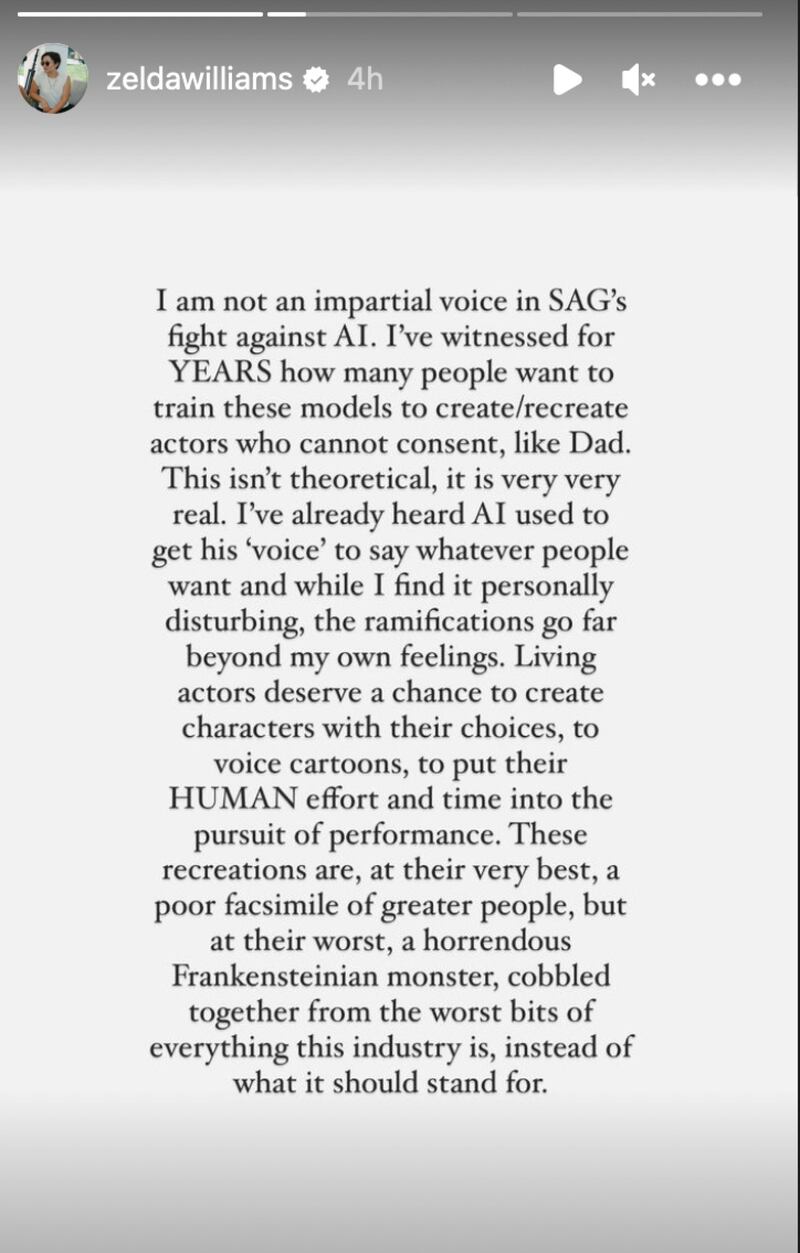 zeldawilliams 4h

I am not an impartial voice in SAG's fight against AI. I've witnessed for YEARS how many people want to train these models to create/recreate actors who cannot consent, like Dad. This isn't theoretical, it is very very real. I've already heard AI used to get his 'voice' to say whatever people want and while I find it personally disturbing, the ramifications go far beyond my own feelings. Living actors deserve a chance to create characters with their choices, to voice cartoons, to put their HUMAN effort and time into the pursuit of performance. These recreations are, at their very best, a poor facsimile of greater people, but at their worst, a horrendous Frankensteinian monster, cobbled together from the worst bits of everything this industry is, instead of what it should stand for.